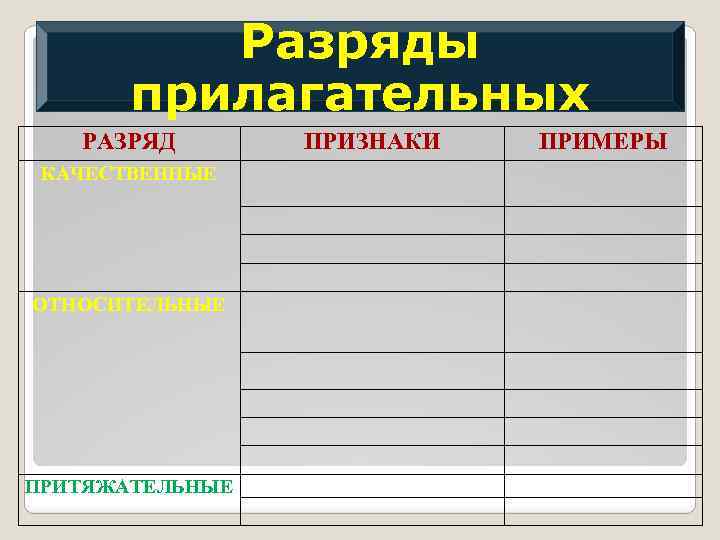 Разряды прилагательных

| РАЗРЯД | ПРИЗНАКИ | ПРИМЕРЫ |
|---|---|---|
| КАЧЕСТВЕННЫЕ | | |
| | | |
| | | |
| | | |
| ОТНОСИТЕЛЬНЫЕ | | |
| | | |
| | | |
| | | |
| | | |
| ПРИТЯЖАТЕЛЬНЫЕ | | |
| | | |